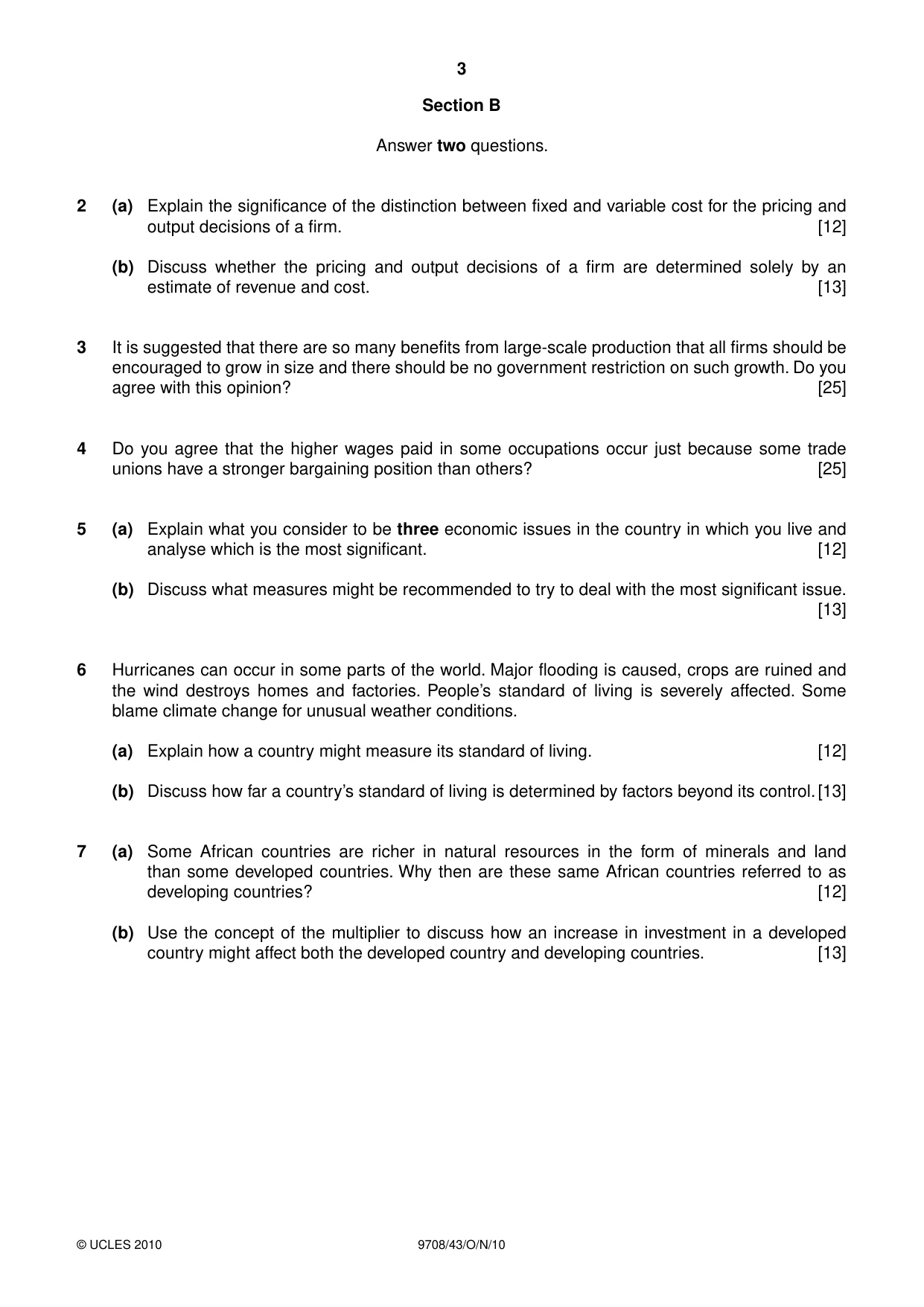 3

Section B

Answer two questions.

2 (a) Explain the significance of the distinction between fixed and variable cost for the pricing and output decisions of a firm. [12]

(b) Discuss whether the pricing and output decisions of a firm are determined solely by an estimate of revenue and cost. [13]

3 It is suggested that there are so many benefits from large-scale production that all firms should be encouraged to grow in size and there should be no government restriction on such growth. Do you agree with this opinion? [25]

4 Do you agree that the higher wages paid in some occupations occur just because some trade unions have a stronger bargaining position than others? [25]

5 (a) Explain what you consider to be three economic issues in the country in which you live and analyse which is the most significant. [12]

(b) Discuss what measures might be recommended to try to deal with the most significant issue. [13]

6 Hurricanes can occur in some parts of the world. Major flooding is caused, crops are ruined and the wind destroys homes and factories. People's standard of living is severely affected. Some blame climate change for unusual weather conditions.

(a) Explain how a country might measure its standard of living. [12]

(b) Discuss how far a country's standard of living is determined by factors beyond its control. [13]

7 (a) Some African countries are richer in natural resources in the form of minerals and land than some developed countries. Why then are these same African countries referred to as developing countries? [12]

(b) Use the concept of the multiplier to discuss how an increase in investment in a developed country might affect both the developed country and developing countries. [13]

© UCLES 2010 9708/43/O/N/10